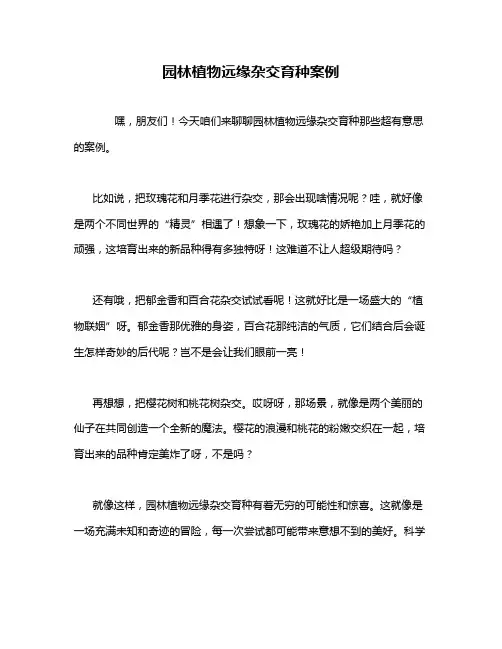 园林植物远缘杂交育种案例

嘿，朋友们！今天咱们来聊聊园林植物远缘杂交育种那些超有意思的案例。

比如说，把玫瑰花和月季花进行杂交，那会出现啥情况呢？哇，就好像是两个不同世界的“精灵”相遇了！想象一下，玫瑰花的娇艳加上月季花的顽强，这培育出来的新品种得有多独特呀！这难道不让人超级期待吗？

还有哦，把郁金香和百合花杂交试试看呢！这就好比是一场盛大的“植物联姻”呀。郁金香那优雅的身姿，百合花那纯洁的气质，它们结合后会诞生怎样奇妙的后代呢？岂不是会让我们眼前一亮！

再想想，把樱花树和桃花树杂交。哎呀呀，那场景，就像是两个美丽的仙子在共同创造一个全新的魔法。樱花的浪漫和桃花的粉嫩交织在一起，培育出来的品种肯定美炸了呀，不是吗？

就像这样，园林植物远缘杂交育种有着无穷的可能性和惊喜。这就像是一场充满未知和奇迹的冒险，每一次尝试都可能带来意想不到的美好。科学